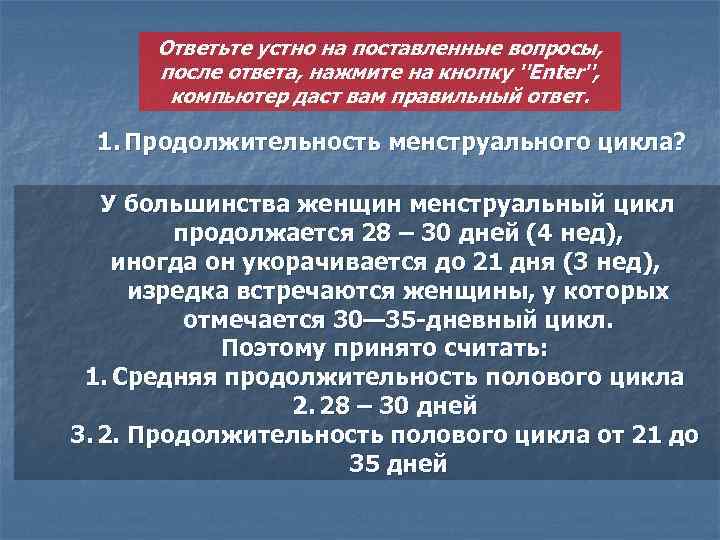 Ответьте устно на поставленные вопросы, после ответа, нажмите на кнопку "Enter", компьютер даст вам правильный ответ.

1. Продолжительность менструального цикла?

У большинства женщин менструальный цикл продолжается 28 – 30 дней (4 нед), иногда он укорачивается до 21 дня (3 нед), изредка встречаются женщины, у которых отмечается 30—35-дневный цикл.
Поэтому принято считать:
1. Средняя продолжительность полового цикла
2. 28 – 30 дней
3. 2. Продолжительность полового цикла от 21 до 35 дней